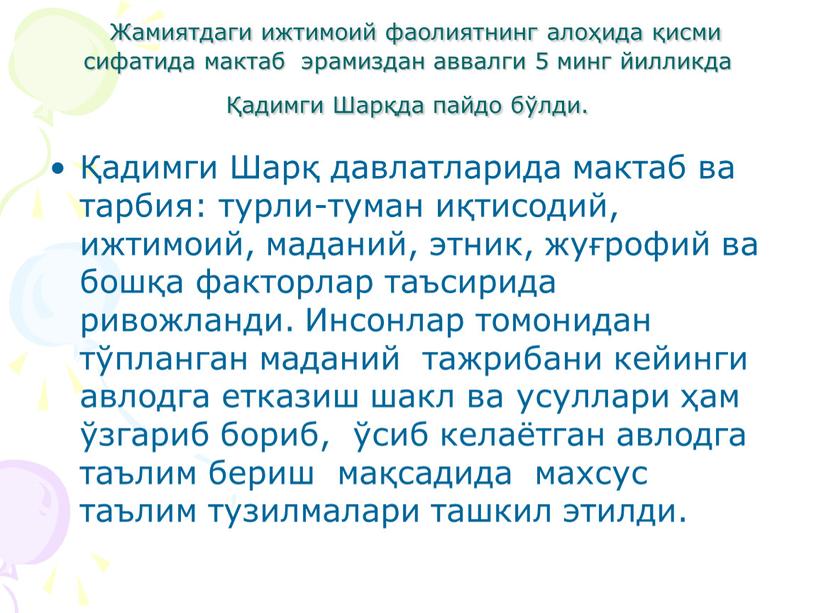 Жамиятдаги ижтимоий фаолиятнинг алоҳида қисми сифатида мактаб эрамиздан аввалги 5 минг йилликда

Қадимги Шарқда пайдо бўлди.

• Қадимги Шарқ давлатларида мактаб ва тарбия: турли-туман иқтисодий, ижтимоий, маданий, этник, жуғрофий ва бошқа факторлар таъсирида ривожланди. Инсонлар томонидан тўпланган маданий тажрибани кейинги авлодга етказиш шакл ва усуллари ҳам ўзгариб бориб, ўсиб келаётган авлодга таълим бериш мақсадида махсус таълим тузилмалари ташкил этилди.